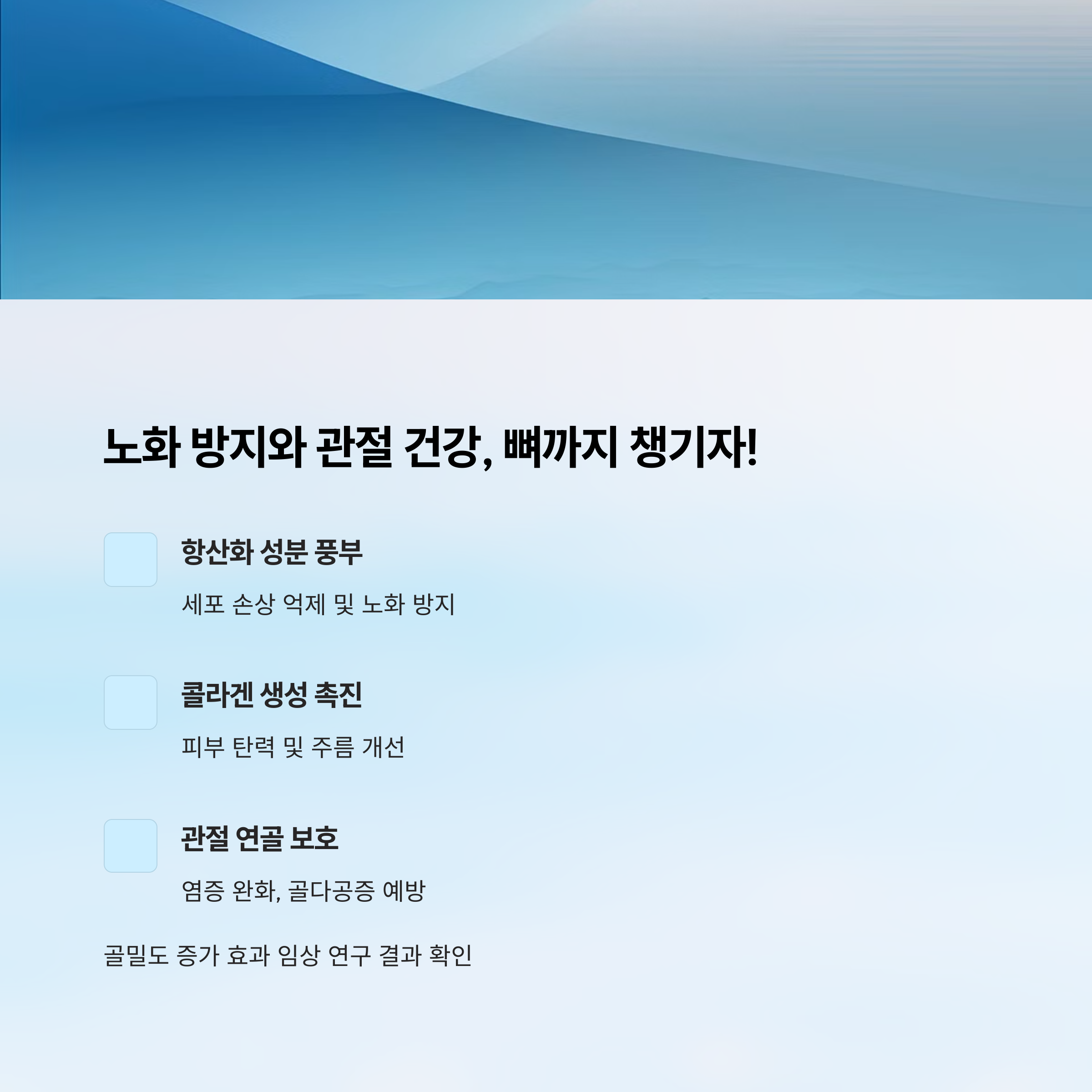 노화 방지와 관절 건강, 뼈까지 챙기자!

항산화 성분 풍부

세포 손상 억제 및 노화 방지

콜라겐 생성 촉진

피부 탄력 및 주름 개선

관절 연골 보호

염증 완화, 골다공증 예방

골밀도 증가 효과 임상 연구 결과 확인